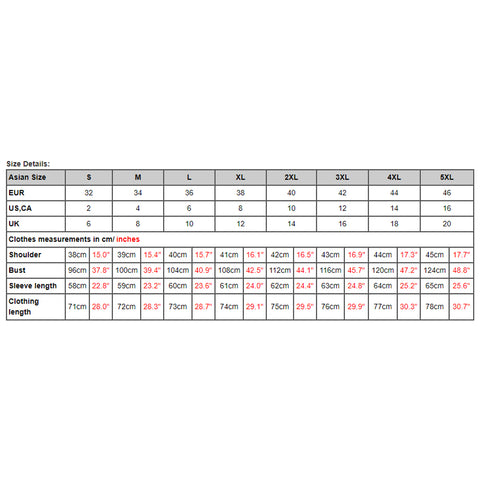 Size Details:

| Asian Size | S | | M | | L | | XL | | 2XL | | 3XL | | 4XL | | 5XL | |
|---|---|---|---|---|---|---|---|---|---|---|---|---|---|---|---|---|
| EUR | 32 | | 34 | | 36 | | 38 | | 40 | | 42 | | 44 | | 46 | |
| US,CA | 2 | | 4 | | 6 | | 8 | | 10 | | 12 | | 14 | | 16 | |
| UK | 6 | | 8 | | 10 | | 12 | | 14 | | 16 | | 18 | | 20 | |
| Clothes measurements in cm/ inches | | | | | | | | | | | | | | | | |
| Shoulder | 38cm | 15.0" | 39cm | 15.4" | 40cm | 15.7" | 41cm | 16.1" | 42cm | 16.5" | 43cm | 16.9" | 44cm | 17.3" | 45cm | 17.7" |
| Bust | 96cm | 37.8" | 100cm | 39.4" | 104cm | 40.9" | 108cm | 42.5" | 112cm | 44.1" | 116cm | 45.7" | 120cm | 47.2" | 124cm | 48.8" |
| Sleeve length | 58cm | 22.8" | 59cm | 23.2" | 60cm | 23.6" | 61cm | 24.0" | 62cm | 24.4" | 63cm | 24.8" | 64cm | 25.2" | 65cm | 25.6" |
| Clothing length | 71cm | 28.0" | 72cm | 28.3" | 73cm | 28.7" | 74cm | 29.1" | 75cm | 29.5" | 76cm | 29.9" | 77cm | 30.3" | 78cm | 30.7" |